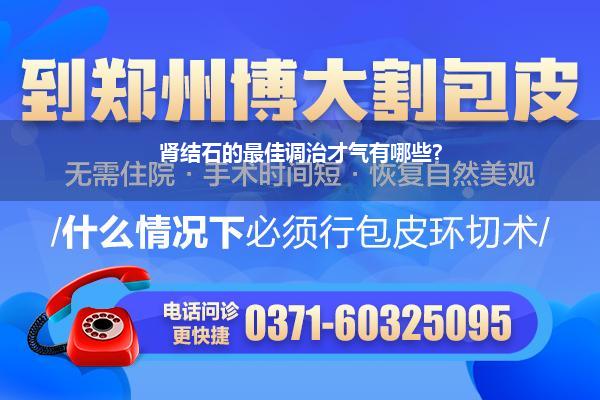 到郑州博大割包皮

肾结石的最佳调治才气有哪些？

无需住院 · 手术时间短 · 恢复自然美观

/什么情况下必须行包皮环切术/

电话问诊
更快捷

0371-60325095